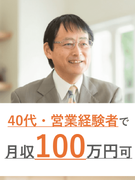 40代・営業経験者で
月収100万円可